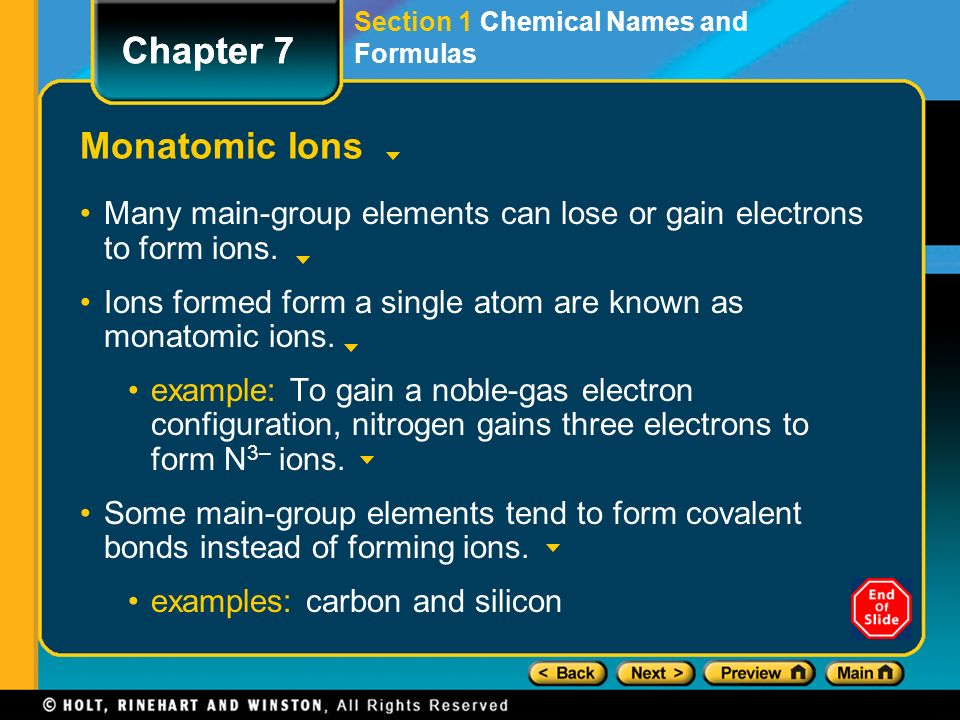 Chapter 7

Section 1 Chemical Names and Formulas

Monatomic Ions

• Many main-group elements can lose or gain electrons to form ions.

• Ions formed form a single atom are known as monatomic ions.

• example: To gain a noble-gas electron configuration, nitrogen gains three electrons to form $N^{3-}$ ions.

• Some main-group elements tend to form covalent bonds instead of forming ions.

• examples: carbon and silicon

End Of Slide

< Back Next > Preview Main

© HOLT, RINEHART AND WINSTON, All Rights Reserved